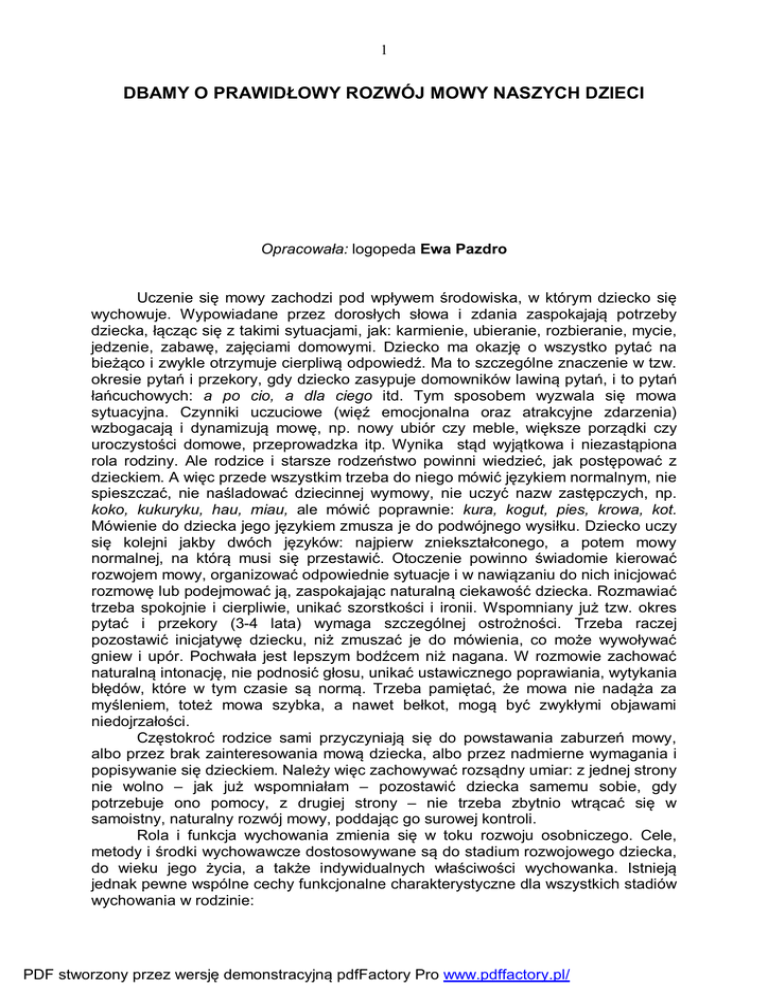 1

DBAMY O PRAWIDŁOWY ROZWÓJ MOWY NASZYCH DZIECI

Opracowała: logopeda Ewa Pazdro

Uczenie się mowy zachodzi pod wpływem środowiska, w którym dziecko się wychowuje. Wypowiadane przez dorosłych słowa i zdania zaspokajają potrzeby dziecka, łącząc się z takimi sytuacjami, jak: karmienie, ubieranie, rozbieranie, mycie, jedzenie, zabawę, zajęciami domowymi. Dziecko ma okazję o wszystko pytać na bieżąco i zwykle otrzymuje cierpliwą odpowiedź. Ma to szczególne znaczenie w tzw. okresie pytań i przekory, gdy dziecko zasypuje domowników lawiną pytań, i to pytań łańcuchowych: a po cio, a dla ciego itd. Tym sposobem wyzwala się mowa sytuacyjna. Czynniki uczuciowe (więź emocjonalna oraz atrakcyjne zdarzenia) wzbogacają i dynamizują mowę, np. nowy ubiór czy meble, większe porządki czy uroczystości domowe, przeprowadzka itp. Wynika stąd wyjątkowa i niezastąpiona rola rodziny. Ale rodzice i starsze rodzeństwo powinni wiedzieć, jak postępować z dzieckiem. A więc przede wszystkim trzeba do niego mówić językiem normalnym, nie spieszczać, nie naśladować dziecinnej wymowy, nie uczyć nazw zastępczych, np. koko, kukuryku, hau, miau, ale mówić poprawnie: kura, kogut, pies, krowa, kot. Mówienie do dziecka jego językiem zmusza je do podwójnego wysiłku. Dziecko uczy się kolejni jakby dwóch języków: najpierw zniekształconego, a potem mowy normalnej, na którą musi się przestawić. Otoczenie powinno świadomie kierować rozwojem mowy, organizować odpowiednie sytuacje i w nawiązaniu do nich inicjować rozmowę lub podejmować ją, zaspokajając naturalną ciekawość dziecka. Rozmawiać trzeba spokojnie i cierpliwie, unikać szorstkości i ironii. Wspomniany już tzw. okres pytać i przekory (3-4 lata) wymaga szczególnej ostrożności. Trzeba raczej pozostawić inicjatywę dziecku, niż zmuszać je do mówienia, co może wywoływać gniew i upór. Pochwała jest lepszym bodźcem niż nagana. W rozmowie zachować naturalną intonację, nie podnosić głosu, unikać ustawicznego poprawiania, wytykania błędów, które w tym czasie są normą. Trzeba pamiętać, że mowa nie nadąża za myśleniem, toteż mowa szybka, a nawet bełkot, mogą być zwykłymi objawami niedojrzałości.

Częstokroć rodzice sami przyczyniają się do powstawania zaburzeń mowy, albo przez brak zainteresowania mową dziecka, albo przez nadmierne wymagania i popisywanie się dzieckiem. Należy więc zachowywać rozsądny umiar: z jednej strony nie wolno – jak już wspomniałam – pozostawić dziecka samemu sobie, gdy potrzebuje ono pomocy, z drugiej strony – nie trzeba zbytnio wtrącać się w samoistny, naturalny rozwój mowy, poddając go surowej kontroli.

Rola i funkcja wychowania zmienia się w toku rozwoju osobniczego. Cele, metody i środki wychowawcze dostosowywane są do stadium rozwojowego dziecka, do wieku jego życia, a także indywidualnych właściwości wychowanka. Istnieją jednak pewne wspólne cechy funkcjonalne charakterystyczne dla wszystkich stadiów wychowania w rodzinie:

PDF stworzony przez wersję demonstracyjną pdfFactory Pro www.pdffactory.pl/